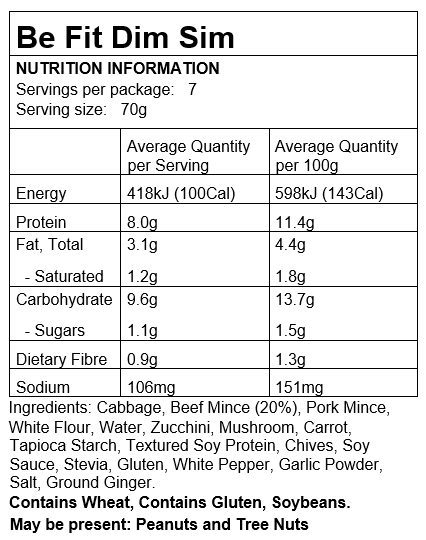 Be Fit Dim Sim

NUTRITION INFORMATION
Servings per package: 7
Serving size: 70g

| | Average Quantity per Serving | Average Quantity per 100g |
|---|---|---|
| Energy | 418kJ (100Cal) | 598kJ (143Cal) |
| Protein | 8.0g | 11.4g |
| Fat, Total | 3.1g | 4.4g |
| - Saturated | 1.2g | 1.8g |
| Carbohydrate | 9.6g | 13.7g |
| - Sugars | 1.1g | 1.5g |
| Dietary Fibre | 0.9g | 1.3g |
| Sodium | 106mg | 151mg |

Ingredients: Cabbage, Beef Mince (20%), Pork Mince, White Flour, Water, Zucchini, Mushroom, Carrot, Tapioca Starch, Textured Soy Protein, Chives, Soy Sauce, Stevia, Gluten, White Pepper, Garlic Powder, Salt, Ground Ginger.

Contains Wheat, Contains Gluten, Soybeans.

May be present: Peanuts and Tree Nuts